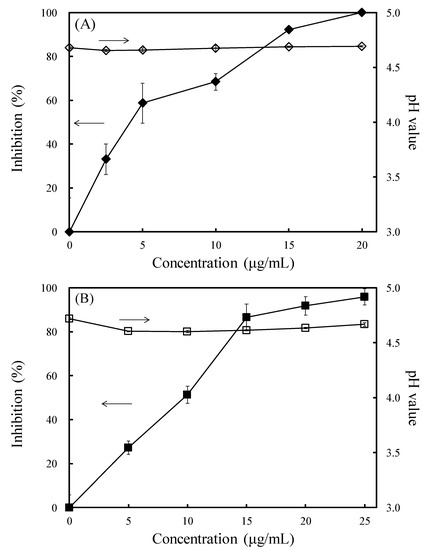 (A)

Inhibition (%)

100
80
60
40
20
0

pH value

5.0
4.5
4.0
3.5
3.0

0
5
10
15
20

Concentration (μg/mL)

(B)

Inhibition (%)

100
80
60
40
20
0

pH value

5.0
4.5
4.0
3.5
3.0

0
5
10
15
20
25

Concentration (μg/mL)